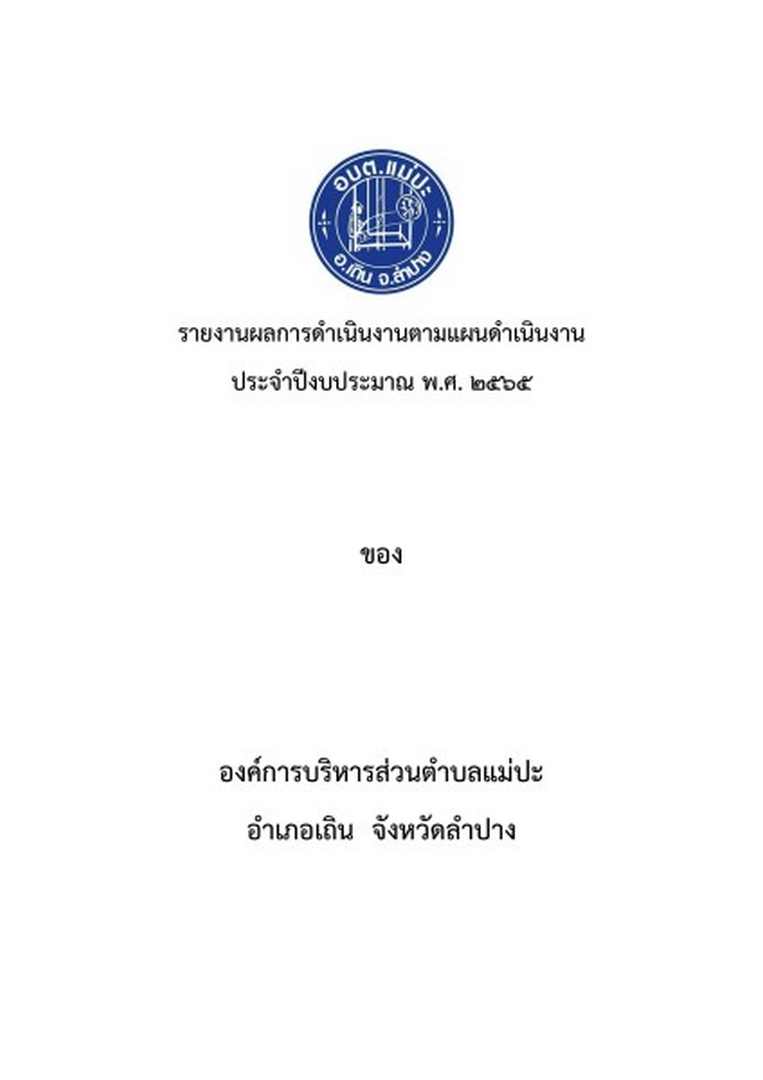 อบต.แม่ปะ
อ.เถิน จ.ลำปาง

รายงานผลการดำเนินงานตามแผนดำเนินงาน
ประจำปีงบประมาณ พ.ศ. ๒๕๖๕

ของ

องค์การบริหารส่วนตำบลแม่ปะ
อำเภอเถิน จังหวัดลำปาง